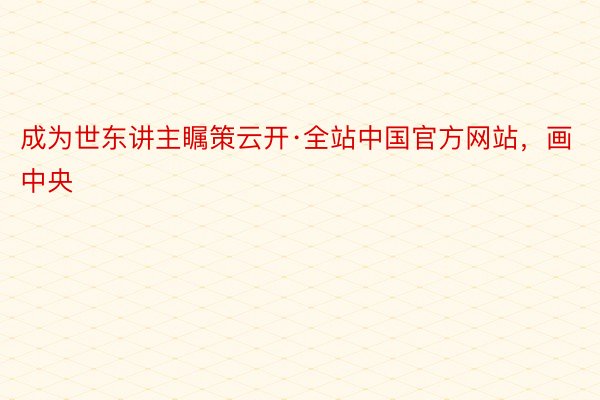 成为世东讲主瞩策云开·全站中国官方网站，画中央